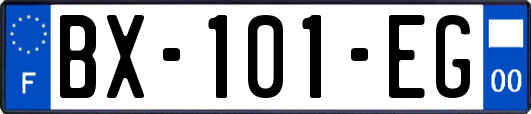 F
BX-101-EG
00